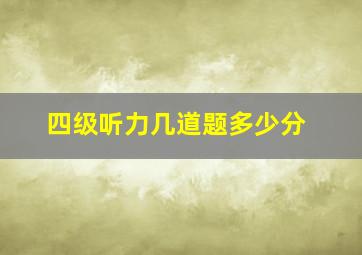 四级听力几道题多少分